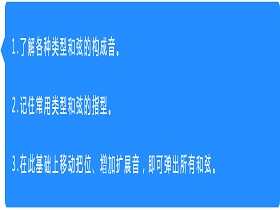 1.了解各种类型和弦的构成音。

2.记住常用类型和弦的指型。

3.在此基础上移动把位、增加扩展音，即可弹出所有和弦。